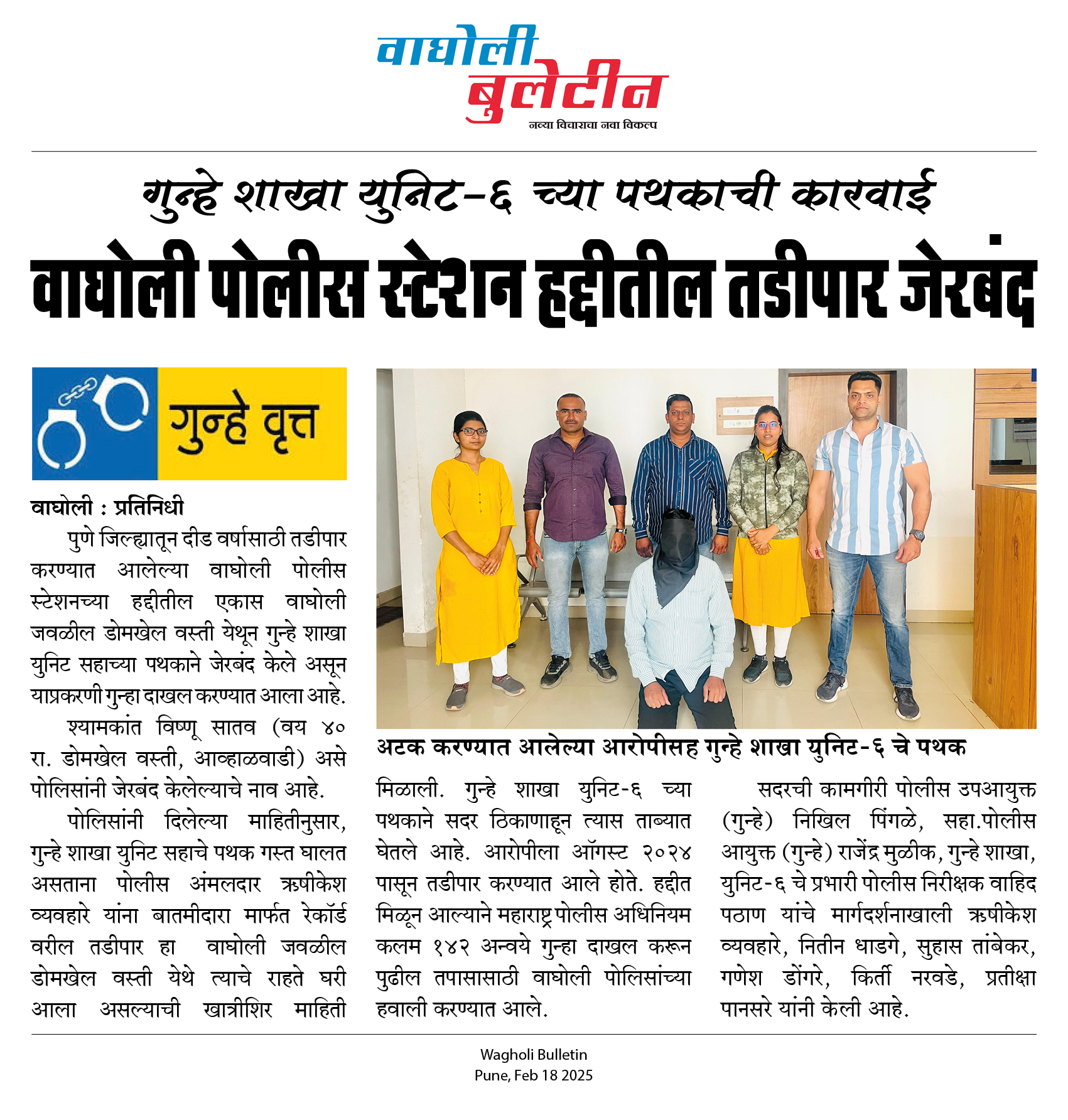 वाघोली बुलेटीन
नव्या विचाराचा नवा विकल्प

गुन्हे शाखा युनिट-६ च्या पथकाची कारवाई

वाघोली पोलीस स्टेशन हद्दीतील तडीपार जेरबंद

गुन्हे वृत्त

वाघोली : प्रतिनिधी

पुणे जिल्ह्यातून दीड वर्षासाठी तडीपार करण्यात आलेल्या वाघोली पोलीस स्टेशनच्या हद्दीतील एकास वाघोली जवळील डोमखेल वस्ती येथून गुन्हे शाखा युनिट सहाच्या पथकाने जेरबंद केले असून याप्रकरणी गुन्हा दाखल करण्यात आला आहे.

श्यामकांत विष्णू सातव (वय ४० रा. डोमखेल वस्ती, आव्हाळवाडी) असे पोलिसांनी जेरबंद केलेल्याचे नाव आहे.

पोलिसांनी दिलेल्या माहितीनुसार, गुन्हे शाखा युनिट सहाचे पथक गस्त घालत असताना पोलीस अंमलदार ऋषीकेश व्यवहारे यांना बातमीदारा मार्फत रेकॉर्ड वरील तडीपार हा वाघोली जवळील डोमखेल वस्ती येथे त्याचे राहते घरी आला असल्याची खात्रीशिर माहिती

अटक करण्यात आलेल्या आरोपीसह गुन्हे शाखा युनिट-६ चे पथक

मिळाली. गुन्हे शाखा युनिट-६ च्या पथकाने सदर ठिकाणाहून त्यास ताब्यात घेतले आहे. आरोपीला ऑगस्ट २०२४ पासून तडीपार करण्यात आले होते. हद्दीत मिळून आल्याने महाराष्ट्र पोलीस अधिनियम कलम १४२ अन्वये गुन्हा दाखल करून पुढील तपासासाठी वाघोली पोलिसांच्या हवाली करण्यात आले.

सदरची कामगीरी पोलीस उपआयुक्त (गुन्हे) निखिल पिंगळे, सहा.पोलीस आयुक्त (गुन्हे) राजेंद्र मुळीक, गुन्हे शाखा, युनिट-६ चे प्रभारी पोलीस निरीक्षक वाहिद पठाण यांचे मार्गदर्शनाखाली ऋषीकेश व्यवहारे, नितीन धाडगे, सुहास तांबेकर, गणेश डोंगरे, किर्ती नरवडे, प्रतीक्षा पानसरे यांनी केली आहे.

Wagholi Bulletin
Pune, Feb 18 2025